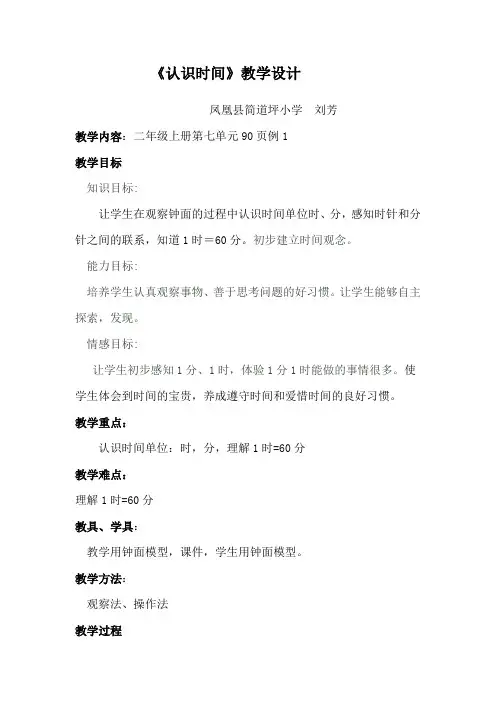 《认识时间》教学设计

凤凰县筒道坪小学　刘芳

教学内容：二年级上册第七单元 90 页例 1

教学目标

知识目标：

让学生在观察钟面的过程中认识时间单位时、分，感知时针和分针之间的联系，知道 1 时＝60 分。初步建立时间观念。

能力目标：

培养学生认真观察事物、善于思考问题的好习惯。让学生能够自主探索，发现。

情感目标：

让学生初步感知 1 分、1 时，体验 1 分 1 时能做的事情很多。使学生体会到时间的宝贵，养成遵守时间和爱惜时间的良好习惯。

教学重点：

认识时间单位：时，分，理解 1 时=60 分

教学难点：

理解 1 时=60 分

教具、学具：

教学用钟面模型，课件，学生用钟面模型。

教学方法：

观察法、操作法

教学过程